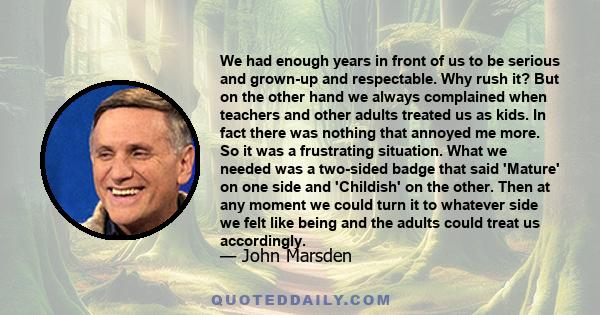 We had enough years in front of us to be serious and grown-up and respectable. Why rush it? But on the other hand we always complained when teachers and other adults treated us as kids. In fact there was nothing that annoyed me more. So it was a frustrating situation. What we needed was a two-sided badge that said 'Mature' on one side and 'Childish' on the other. Then at any moment we could turn it to whatever side we felt like being and the adults could treat us accordingly.
— John Marsden

QUOTEDDAILY.COM